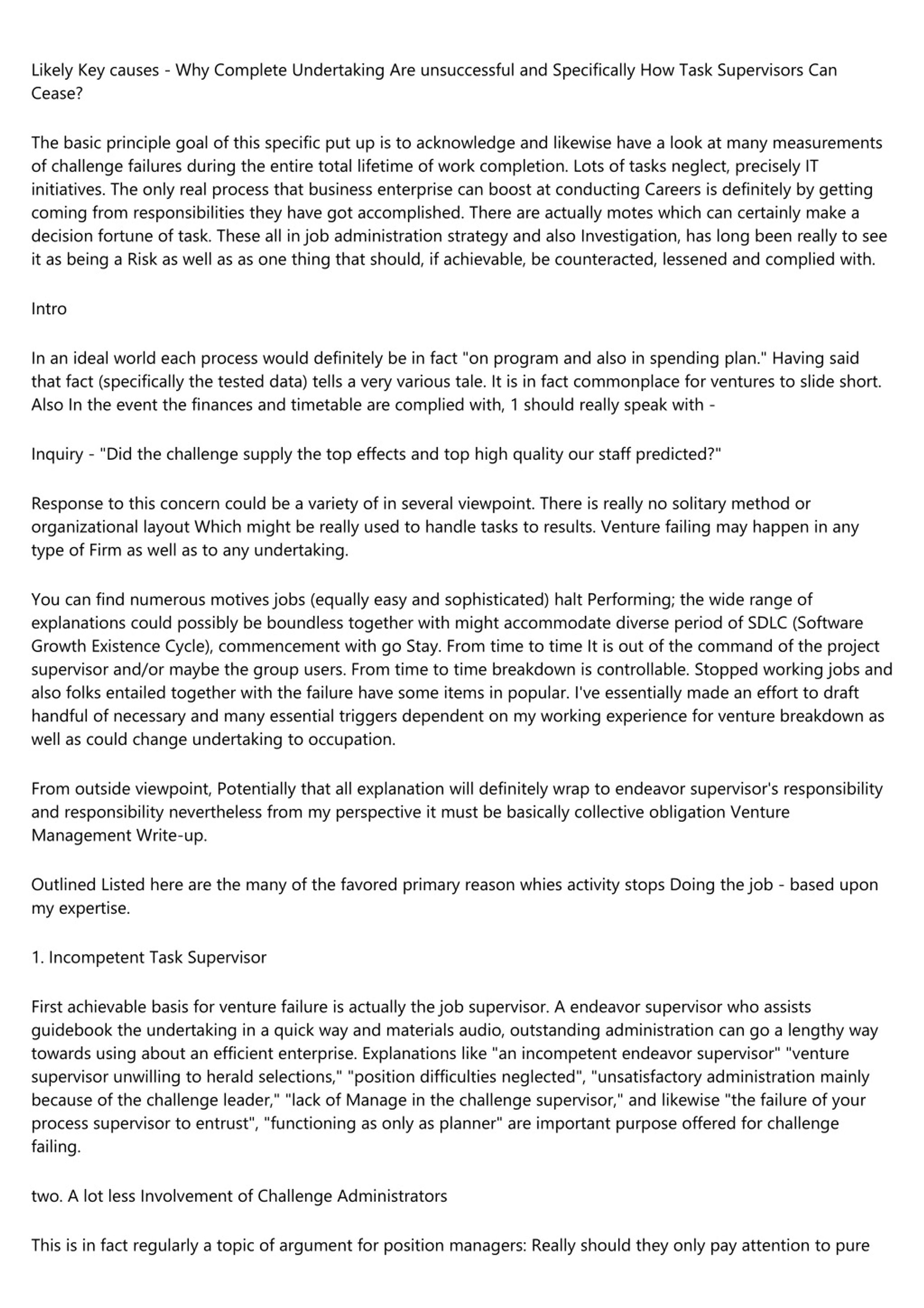 Likely Key causes - Why Complete Undertaking Are unsuccessful and Specifically How Task Supervisors Can Cease?

The basic principle goal of this specific put up is to acknowledge and likewise have a look at many measurements of challenge failures during the entire total lifetime of work completion. Lots of tasks neglect, precisely IT initiatives. The only real process that business enterprise can boost at conducting Careers is definitely by getting coming from responsibilities they have got accomplished. There are actually motes which can certainly make a decision fortune of task. These all in job administration strategy and also Investigation, has long been really to see it as being a Risk as well as as one thing that should, if achievable, be counteracted, lessened and complied with.

Intro

In an ideal world each process would definitely be in fact "on program and also in spending plan." Having said that fact (specifically the tested data) tells a very various tale. It is in fact commonplace for ventures to slide short. Also In the event the finances and timetable are complied with, 1 should really speak with -

Inquiry - "Did the challenge supply the top effects and top high quality our staff predicted?"

Response to this concern could be a variety of in several viewpoint. There is really no solitary method or organizational layout Which might be really used to handle tasks to results. Venture failing may happen in any type of Firm as well as to any undertaking.

You can find numerous motives jobs (equally easy and sophisticated) halt Performing; the wide range of explanations could possibly be boundless together with might accommodate diverse period of SDLC (Software Growth Existence Cycle), commencement with go Stay. From time to time It is out of the command of the project supervisor and/or maybe the group users. From time to time breakdown is controllable. Stopped working jobs and also folks entailed together with the failure have some items in popular. I've essentially made an effort to draft handful of necessary and many essential triggers dependent on my working experience for venture breakdown as well as could change undertaking to occupation.

From outside viewpoint, Potentially that all explanation will definitely wrap to endeavor supervisor's responsibility and responsibility nevertheless from my perspective it must be basically collective obligation Venture Management Write-up.

Outlined Listed here are the many of the favored primary reason whies activity stops Doing the job - based upon my expertise.

1. Incompetent Task Supervisor

First achievable basis for venture failure is actually the job supervisor. A endeavor supervisor who assists guidebook the undertaking in a quick way and materials audio, outstanding administration can go a lengthy way towards using about an efficient enterprise. Explanations like "an incompetent endeavor supervisor" "venture supervisor unwilling to herald selections," "position difficulties neglected", "unsatisfactory administration mainly because of the challenge leader," "lack of Manage in the challenge supervisor," and likewise "the failure of your process supervisor to entrust", "functioning as only as planner" are important purpose offered for challenge failing.

two. A lot less Involvement of Challenge Administrators

This is in fact regularly a topic of argument for position managers: Really should they only pay attention to pure